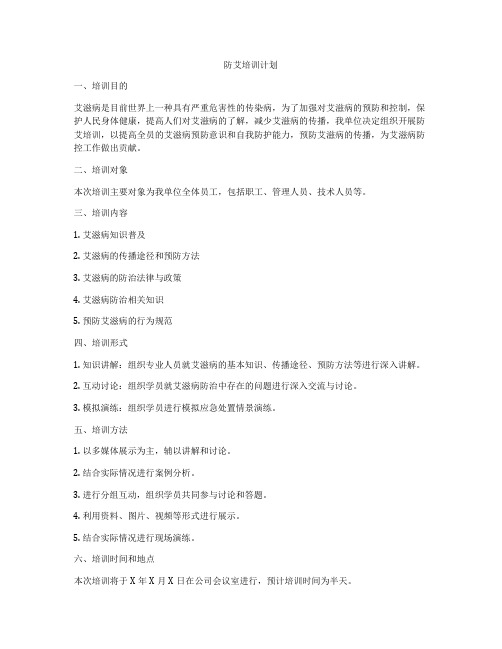 防艾培训计划

一、培训目的

艾滋病是目前世界上一种具有严重危害性的传染病，为了加强对艾滋病的预防和控制，保护人民身体健康，提高人们对艾滋病的了解，减少艾滋病的传播，我单位决定组织开展防艾培训，以提高全员的艾滋病预防意识和自我防护能力，预防艾滋病的传播，为艾滋病防控工作做出贡献。

二、培训对象

本次培训主要对象为我单位全体员工，包括职工、管理人员、技术人员等。

三、培训内容

1. 艾滋病知识普及

2. 艾滋病的传播途径和预防方法

3. 艾滋病的防治法律与政策

4. 艾滋病防治相关知识

5. 预防艾滋病的行为规范

四、培训形式

1. 知识讲解：组织专业人员就艾滋病的基本知识、传播途径、预防方法等进行深入讲解。

2. 互动讨论：组织学员就艾滋病防治中存在的问题进行深入交流与讨论。

3. 模拟演练：组织学员进行模拟应急处置情景演练。

五、培训方法

1. 以多媒体展示为主，辅以讲解和讨论。

2. 结合实际情况进行案例分析。

3. 进行分组互动，组织学员共同参与讨论和答题。

4. 利用资料、图片、视频等形式进行展示。

5. 结合实际情况进行现场演练。

六、培训时间和地点

本次培训将于 X 年 X 月 X 日在公司会议室进行，预计培训时间为半天。